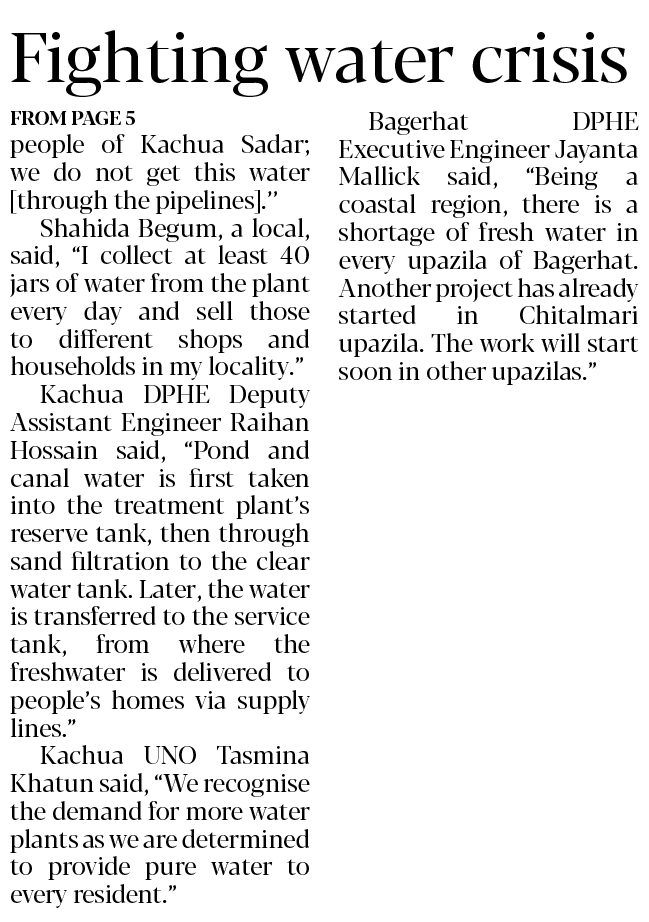 Fighting water crisis

FROM PAGE 5
people of Kachua Sadar; we do not get this water [through the pipelines].''

Shahida Begum, a local, said, "I collect at least 40 jars of water from the plant every day and sell those to different shops and households in my locality."

Kachua DPHE Deputy Assistant Engineer Raihan Hossain said, "Pond and canal water is first taken into the treatment plant's reserve tank, then through sand filtration to the clear water tank. Later, the water is transferred to the service tank, from where the freshwater is delivered to people's homes via supply lines."

Kachua UNO Tasmina Khatun said, "We recognise the demand for more water plants as we are determined to provide pure water to every resident."

Bagerhat DPHE Executive Engineer Jayanta Mallick said, "Being a coastal region, there is a shortage of fresh water in every upazila of Bagerhat. Another project has already started in Chitalmari upazila. The work will start soon in other upazilas."